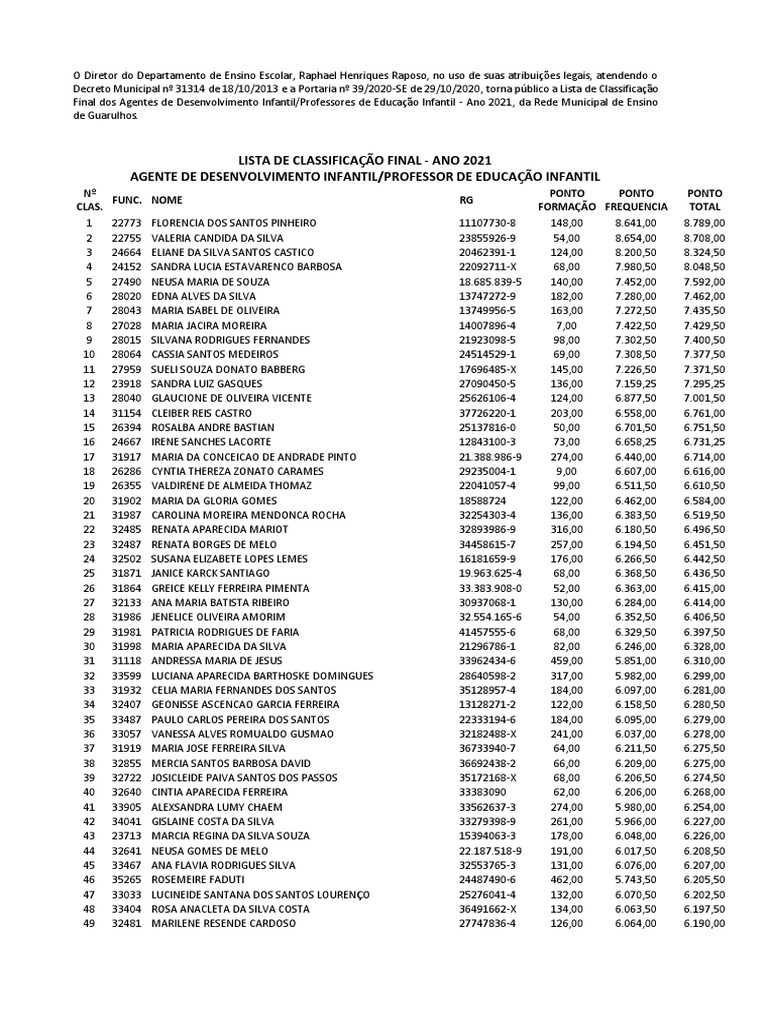 O Diretor do Departamento de Ensino Escolar, Raphael Henriques Raposo, no uso de suas atribuições legais, atendendo o Decreto Municipal nº 31314 de 18/10/2013 e a Portaria nº 39/2020-SE de 29/10/2020, torna público a Lista de Classificação Final dos Agentes de Desenvolvimento Infantil/Professores de Educação Infantil - Ano 2021, da Rede Municipal de Ensino de Guarulhos.

LISTA DE CLASSIFICAÇÃO FINAL - ANO 2021
AGENTE DE DESENVOLVIMENTO INFANTIL/PROFESSOR DE EDUCAÇÃO INFANTIL

| Nº CLAS. | FUNC. | NOME | RG | PONTO FORMAÇÃO | PONTO FREQUENCIA | PONTO TOTAL |
|---|---|---|---|---|---|---|
| 1 | 22773 | FLORENCIA DOS SANTOS PINHEIRO | 11107730-8 | 148,00 | 8.641,00 | 8.789,00 |
| 2 | 22755 | VALERIA CANDIDA DA SILVA | 23855926-9 | 54,00 | 8.654,00 | 8.708,00 |
| 3 | 24664 | ELIANE DA SILVA SANTOS CASTICO | 20462391-1 | 124,00 | 8.200,50 | 8.324,50 |
| 4 | 24152 | SANDRA LUCIA ESTAVARENCO BARBOSA | 22092711-X | 68,00 | 7.980,50 | 8.048,50 |
| 5 | 27490 | NEUSA MARIA DE SOUZA | 18.685.839-5 | 140,00 | 7.452,00 | 7.592,00 |
| 6 | 28020 | EDNA ALVES DA SILVA | 13747272-9 | 182,00 | 7.280,00 | 7.462,00 |
| 7 | 28043 | MARIA ISABEL DE OLIVEIRA | 13749956-5 | 163,00 | 7.272,50 | 7.435,50 |
| 8 | 27028 | MARIA JACIRA MOREIRA | 14007896-4 | 7,00 | 7.422,50 | 7.429,50 |
| 9 | 28015 | SILVANA RODRIGUES FERNANDES | 21923098-5 | 98,00 | 7.302,50 | 7.400,50 |
| 10 | 28064 | CASSIA SANTOS MEDEIROS | 24514529-1 | 69,00 | 7.308,50 | 7.377,50 |
| 11 | 27959 | SUELI SOUZA DONATO BABBERG | 17696485-X | 145,00 | 7.226,50 | 7.371,50 |
| 12 | 23918 | SANDRA LUIZ GASQUES | 27090450-5 | 136,00 | 7.159,25 | 7.295,25 |
| 13 | 28040 | GLAUCIONE DE OLIVEIRA VICENTE | 25626106-4 | 124,00 | 6.877,50 | 7.001,50 |
| 14 | 31154 | CLEIBER REIS CASTRO | 37726220-1 | 203,00 | 6.558,00 | 6.761,00 |
| 15 | 26394 | ROSALBA ANDRE BASTIAN | 25137816-0 | 50,00 | 6.701,50 | 6.751,50 |
| 16 | 24667 | IRENE SANCHES LACORTE | 12843100-3 | 73,00 | 6.658,25 | 6.731,25 |
| 17 | 31917 | MARIA DA CONCEICAO DE ANDRADE PINTO | 21.388.986-9 | 274,00 | 6.440,00 | 6.714,00 |
| 18 | 26286 | CYNTIA THEREZA ZONATO CARAMES | 29235004-1 | 9,00 | 6.607,00 | 6.616,00 |
| 19 | 26355 | VALDIRENE DE ALMEIDA THOMAZ | 22041057-4 | 99,00 | 6.511,50 | 6.610,50 |
| 20 | 31902 | MARIA DA GLORIA GOMES | 18588724 | 122,00 | 6.462,00 | 6.584,00 |
| 21 | 31987 | CAROLINA MOREIRA MENDONCA ROCHA | 32254303-4 | 136,00 | 6.383,50 | 6.519,50 |
| 22 | 32485 | RENATA APARECIDA MARIOT | 32893986-9 | 316,00 | 6.180,50 | 6.496,50 |
| 23 | 32487 | RENATA BORGES DE MELO | 34458615-7 | 257,00 | 6.194,50 | 6.451,50 |
| 24 | 32502 | SUSANA ELIZABETE LOPES LEMES | 16181659-9 | 176,00 | 6.266,50 | 6.442,50 |
| 25 | 31871 | JANICE KARCK SANTIAGO | 19.963.625-4 | 68,00 | 6.368,50 | 6.436,50 |
| 26 | 31864 | GREICE KELLY FERREIRA PIMENTA | 33.383.908-0 | 52,00 | 6.363,00 | 6.415,00 |
| 27 | 32133 | ANA MARIA BATISTA RIBEIRO | 30937068-1 | 130,00 | 6.284,00 | 6.414,00 |
| 28 | 31986 | JENELICE OLIVEIRA AMORIM | 32.554.165-6 | 54,00 | 6.352,50 | 6.406,50 |
| 29 | 31981 | PATRICIA RODRIGUES DE FARIA | 41457555-6 | 68,00 | 6.329,50 | 6.397,50 |
| 30 | 31998 | MARIA APARECIDA DA SILVA | 21296786-1 | 82,00 | 6.246,00 | 6.328,00 |
| 31 | 31118 | ANDRESSA MARIA DE JESUS | 33962434-6 | 459,00 | 5.851,00 | 6.310,00 |
| 32 | 33599 | LUCIANA APARECIDA BARTHOSKE DOMINGUES | 28640598-2 | 317,00 | 5.982,00 | 6.299,00 |
| 33 | 31932 | CELIA MARIA FERNANDES DOS SANTOS | 35128957-4 | 184,00 | 6.097,00 | 6.281,00 |
| 34 | 32407 | GEONISSE ASCENCAO GARCIA FERREIRA | 13128271-2 | 122,00 | 6.158,50 | 6.280,50 |
| 35 | 33487 | PAULO CARLOS PEREIRA DOS SANTOS | 22333194-6 | 184,00 | 6.095,00 | 6.279,00 |
| 36 | 33057 | VANESSA ALVES ROMUALDO GUSMAO | 32182488-X | 241,00 | 6.037,00 | 6.278,00 |
| 37 | 31919 | MARIA JOSE FERREIRA SILVA | 36733940-7 | 64,00 | 6.211,50 | 6.275,50 |
| 38 | 32855 | MERCIA SANTOS BARBOSA DAVID | 36692438-2 | 66,00 | 6.209,00 | 6.275,00 |
| 39 | 32722 | JOSICLEIDE PAIVA SANTOS DOS PASSOS | 35172168-X | 68,00 | 6.206,50 | 6.274,50 |
| 40 | 32640 | CINTIA APARECIDA FERREIRA | 33383090 | 62,00 | 6.206,00 | 6.268,00 |
| 41 | 33905 | ALEXSANDRA LUMY CHAEM | 33562637-3 | 274,00 | 5.980,00 | 6.254,00 |
| 42 | 34041 | GISLAINE COSTA DA SILVA | 33279398-9 | 261,00 | 5.966,00 | 6.227,00 |
| 43 | 23713 | MARCIA REGINA DA SILVA SOUZA | 15394063-3 | 178,00 | 6.048,00 | 6.226,00 |
| 44 | 32641 | NEUSA GOMES DE MELO | 22.187.518-9 | 191,00 | 6.017,50 | 6.208,50 |
| 45 | 33467 | ANA FLAVIA RODRIGUES SILVA | 32553765-3 | 131,00 | 6.076,00 | 6.207,00 |
| 46 | 35265 | ROSEMEIRE FADUTI | 24487490-6 | 462,00 | 5.743,50 | 6.205,50 |
| 47 | 33033 | LUCINEIDE SANTANA DOS SANTOS LOURENÇO | 25276041-4 | 132,00 | 6.070,50 | 6.202,50 |
| 48 | 33404 | ROSA ANACLETA DA SILVA COSTA | 36491662-X | 134,00 | 6.063,50 | 6.197,50 |
| 49 | 32481 | MARILENE RESENDE CARDOSO | 27747836-4 | 126,00 | 6.064,00 | 6.190,00 |